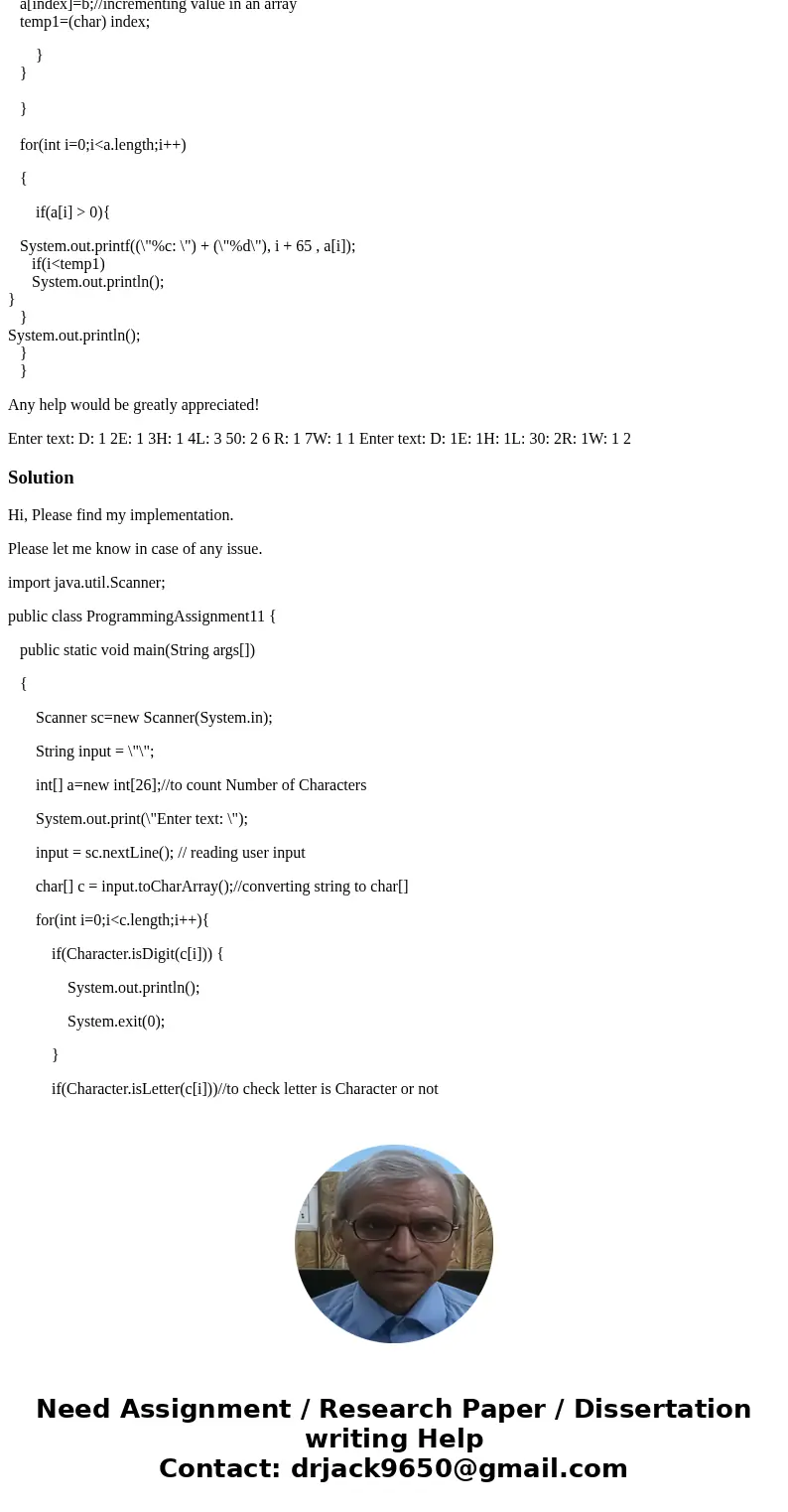 a[index]=b;//incrementing value in an array
temp1=(char) index;

}
}

}

for(int i=0;i<a.length;i++)

{

if(a[i] > 0){

System.out.printf((\"%c: \") + (\"%d\"), i + 65 , a[i]);
if(i<temp1)
System.out.println();
}
}
System.out.println();
}
}

Any help would be greatly appreciated!

Enter text: D: 1 2E: 1 3H: 1 4L: 3 50: 2 6 R: 1 7W: 1 1 Enter text: D: 1E: 1H: 1L: 30: 2R: 1W: 1 2

Solution

Hi, Please find my implementation.

Please let me know in case of any issue.

import java.util.Scanner;

public class ProgrammingAssignment11 {

public static void main(String args[])

{

Scanner sc=new Scanner(System.in);

String input = \"\";

int[] a=new int[26];//to count Number of Characters

System.out.print(\"Enter text: \");

input = sc.nextLine(); // reading user input

char[] c = input.toCharArray();//converting string to char[]

for(int i=0;i<c.length;i++){

if(Character.isDigit(c[i])) {

System.out.println();

System.exit(0);

}

if(Character.isLetter(c[i]))//to check letter is Character or not

Need Assignment / Research Paper / Dissertation writing Help
Contact: drjack9650@gmail.com